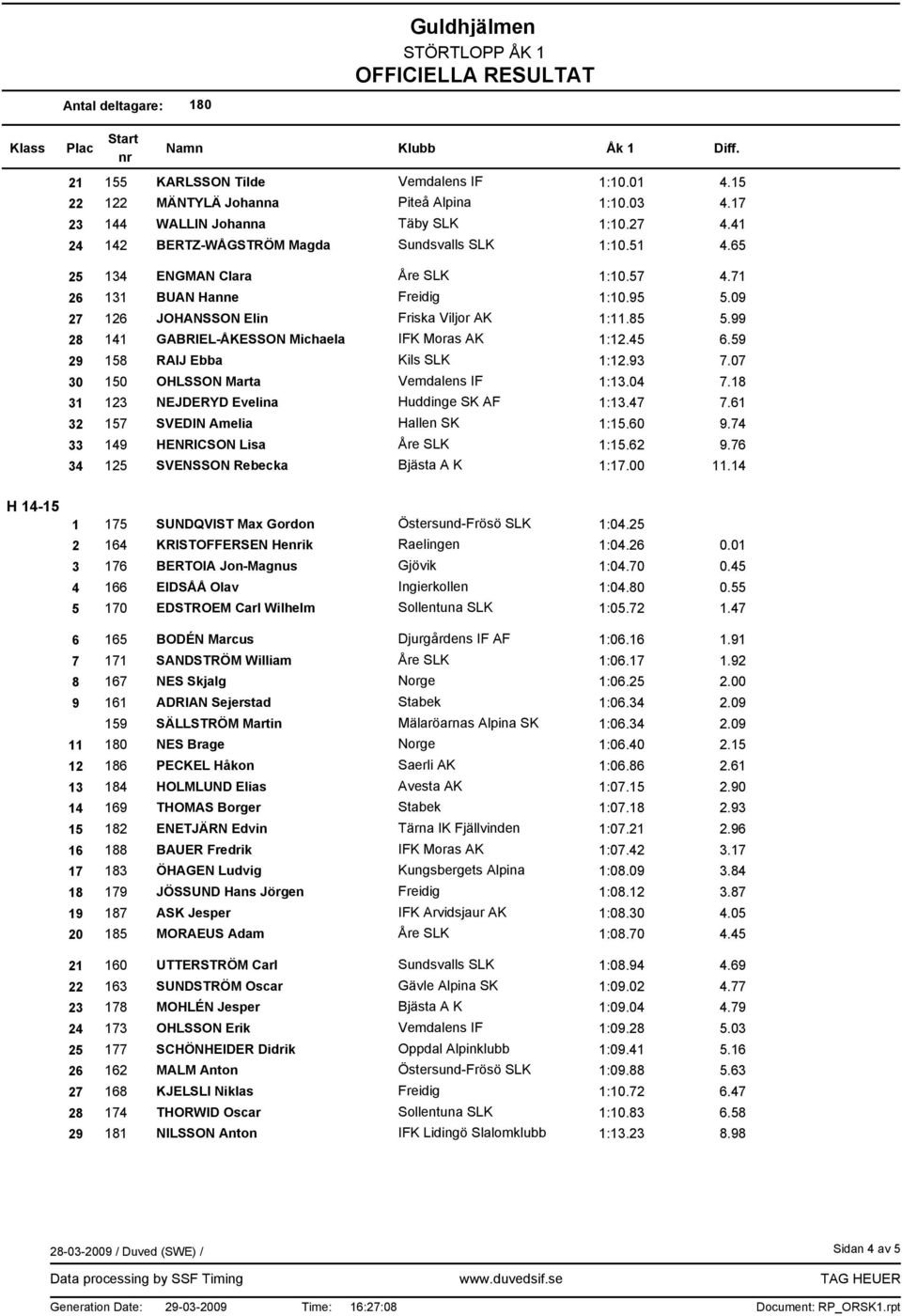 Guldhjälmen
STÖRTLOPP ÅK 1
OFFICIELLA RESULTAT

Antal deltagare: 180

| Klass | Plac | Start nr | Namn | Klubb | Åk 1 | Diff. |
|---|---|---|---|---|---|---|
| | 21 | 155 | KARLSSON Tilde | Vemdalens IF | 1:10.01 | 4.15 |
| | 22 | 122 | MÄNTYLÄ Johanna | Piteå Alpina | 1:10.03 | 4.17 |
| | 23 | 144 | WALLIN Johanna | Täby SLK | 1:10.27 | 4.41 |
| | 24 | 142 | BERTZ-WÅGSTRÖM Magda | Sundsvalls SLK | 1:10.51 | 4.65 |
| | 25 | 134 | ENGMAN Clara | Åre SLK | 1:10.57 | 4.71 |
| | 26 | 131 | BUAN Hanne | Freidig | 1:10.95 | 5.09 |
| | 27 | 126 | JOHANSSON Elin | Friska Viljor AK | 1:11.85 | 5.99 |
| | 28 | 141 | GABRIEL-ÅKESSON Michaela | IFK Moras AK | 1:12.45 | 6.59 |
| | 29 | 158 | RAIJ Ebba | Kils SLK | 1:12.93 | 7.07 |
| | 30 | 150 | OHLSSON Marta | Vemdalens IF | 1:13.04 | 7.18 |
| | 31 | 123 | NEJDERYD Evelina | Huddinge SK AF | 1:13.47 | 7.61 |
| | 32 | 157 | SVEDIN Amelia | Hallen SK | 1:15.60 | 9.74 |
| | 33 | 149 | HENRICSON Lisa | Åre SLK | 1:15.62 | 9.76 |
| | 34 | 125 | SVENSSON Rebecka | Bjästa A K | 1:17.00 | 11.14 |
| H 14-15 | | | | | | |
| | 1 | 175 | SUNDQVIST Max Gordon | Östersund-Frösö SLK | 1:04.25 | |
| | 2 | 164 | KRISTOFFERSEN Henrik | Raelingen | 1:04.26 | 0.01 |
| | 3 | 176 | BERTOIA Jon-Magnus | Gjövik | 1:04.70 | 0.45 |
| | 4 | 166 | EIDSÅÅ Olav | Ingierkollen | 1:04.80 | 0.55 |
| | 5 | 170 | EDSTROEM Carl Wilhelm | Sollentuna SLK | 1:05.72 | 1.47 |
| | 6 | 165 | BODÉN Marcus | Djurgårdens IF AF | 1:06.16 | 1.91 |
| | 7 | 171 | SANDSTRÖM William | Åre SLK | 1:06.17 | 1.92 |
| | 8 | 167 | NES Skjalg | Norge | 1:06.25 | 2.00 |
| | 9 | 161 | ADRIAN Sejerstad | Stabek | 1:06.34 | 2.09 |
| | | 159 | SÄLLSTRÖM Martin | Mälaröarnas Alpina SK | 1:06.34 | 2.09 |
| | 11 | 180 | NES Brage | Norge | 1:06.40 | 2.15 |
| | 12 | 186 | PECKEL Håkon | Saerli AK | 1:06.86 | 2.61 |
| | 13 | 184 | HOLMLUND Elias | Avesta AK | 1:07.15 | 2.90 |
| | 14 | 169 | THOMAS Borger | Stabek | 1:07.18 | 2.93 |
| | 15 | 182 | ENETJÄRN Edvin | Tärna IK Fjällvinden | 1:07.21 | 2.96 |
| | 16 | 188 | BAUER Fredrik | IFK Moras AK | 1:07.42 | 3.17 |
| | 17 | 183 | ÖHAGEN Ludvig | Kungsbergets Alpina | 1:08.09 | 3.84 |
| | 18 | 179 | JÖSSUND Hans Jörgen | Freidig | 1:08.12 | 3.87 |
| | 19 | 187 | ASK Jesper | IFK Arvidsjaur AK | 1:08.30 | 4.05 |
| | 20 | 185 | MORAEUS Adam | Åre SLK | 1:08.70 | 4.45 |
| | 21 | 160 | UTTERSTRÖM Carl | Sundsvalls SLK | 1:08.94 | 4.69 |
| | 22 | 163 | SUNDSTRÖM Oscar | Gävle Alpina SK | 1:09.02 | 4.77 |
| | 23 | 178 | MOHLÉN Jesper | Bjästa A K | 1:09.04 | 4.79 |
| | 24 | 173 | OHLSSON Erik | Vemdalens IF | 1:09.28 | 5.03 |
| | 25 | 177 | SCHÖNHEIDER Didrik | Oppdal Alpinklubb | 1:09.41 | 5.16 |
| | 26 | 162 | MALM Anton | Östersund-Frösö SLK | 1:09.88 | 5.63 |
| | 27 | 168 | KJELSLI Niklas | Freidig | 1:10.72 | 6.47 |
| | 28 | 174 | THORWID Oscar | Sollentuna SLK | 1:10.83 | 6.58 |
| | 29 | 181 | NILSSON Anton | IFK Lidingö Slalomklubb | 1:13.23 | 8.98 |

28-03-2009 / Duved (SWE) / Sidan 4 av 5
Data processing by SSF Timing www.duvedsif.se TAG HEUER
Generation Date: 29-03-2009 Time: 16:27:08 Document: RP_ORSK1.rpt